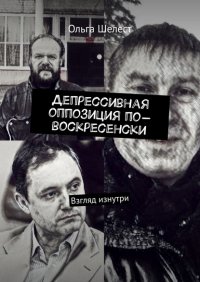 Ольга Шелест

ДЕПРЕССИВНАЯ ОППОЗИЦИЯ ПО-ВОСКРЕСЕНСКИ

Взгляд изнутри